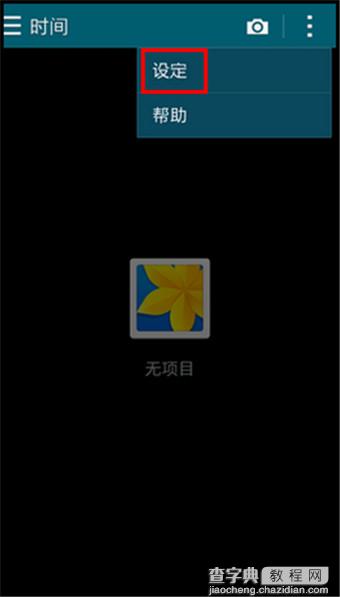 时间

设定

帮助

无项目

查字典 教程网
jiaocheng.chazidian.com